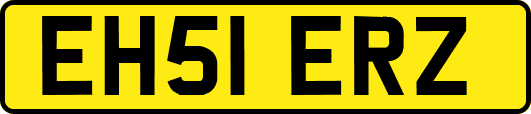 EH51 ERZ